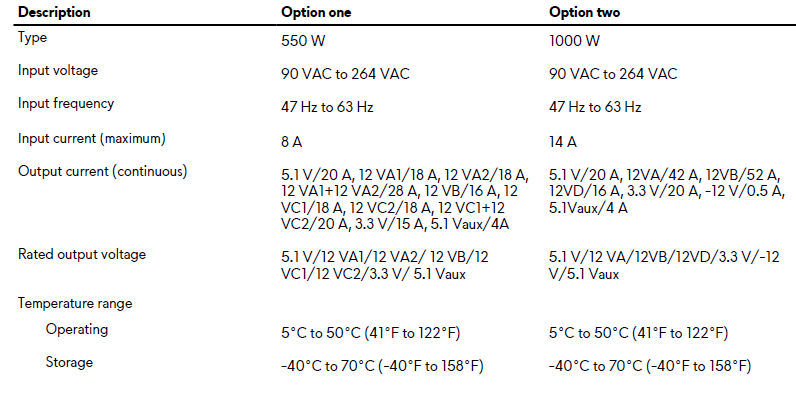 | Description | Option one | Option two |
|---|---|---|
| Type | 550 W | 1000 W |
| Input voltage | 90 VAC to 264 VAC | 90 VAC to 264 VAC |
| Input frequency | 47 Hz to 63 Hz | 47 Hz to 63 Hz |
| Input current (maximum) | 8 A | 14 A |
| Output current (continuous) | 5.1 V/20 A, 12 VA1/18 A, 12 VA2/18 A, 12 VA1+12 VA2/28 A, 12 VB/16 A, 12 VC1/18 A, 12 VC2/18 A, 12 VC1+12 VC2/20 A, 3.3 V/15 A, 5.1 Vaux/4A | 5.1 V/20 A, 12VA/42 A, 12VB/52 A, 12VD/16 A, 3.3 V/20 A, -12 V/0.5 A, 5.1Vaux/4 A |
| Rated output voltage | 5.1 V/12 VA1/12 VA2/ 12 VB/12 VC1/12 VC2/3.3 V/ 5.1 Vaux | 5.1 V/12 VA/12VB/12VD/3.3 V/-12 V/5.1 Vaux |
| Temperature range | | |
| Operating | 5°C to 50°C (41°F to 122°F) | 5°C to 50°C (41°F to 122°F) |
| Storage | -40°C to 70°C (-40°F to 158°F) | -40°C to 70°C (-40°F to 158°F) |